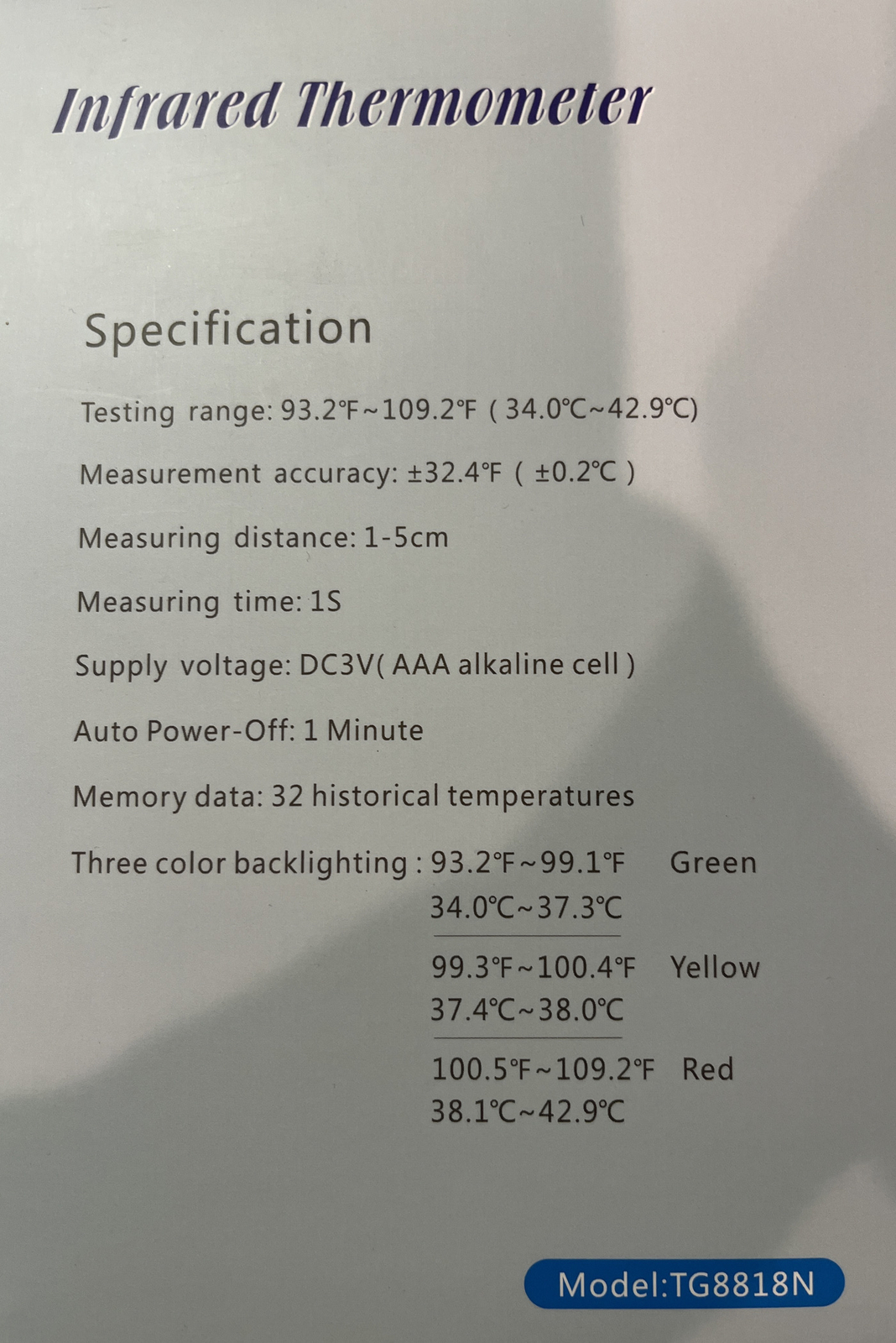 Infrared Thermometer

Specification

Testing range: 93.2℉~109.2℉ ( 34.0℃~42.9℃)

Measurement accuracy: ±32.4℉ ( ±0.2℃ )

Measuring distance: 1-5cm

Measuring time: 1S

Supply voltage: DC3V( AAA alkaline cell )

Auto Power-Off: 1 Minute

Memory data: 32 historical temperatures

Three color backlighting : 93.2℉~99.1℉ Green
34.0℃~37.3℃

99.3℉~100.4℉ Yellow
37.4℃~38.0℃

100.5℉~109.2℉ Red
38.1℃~42.9℃

Model:TG8818N